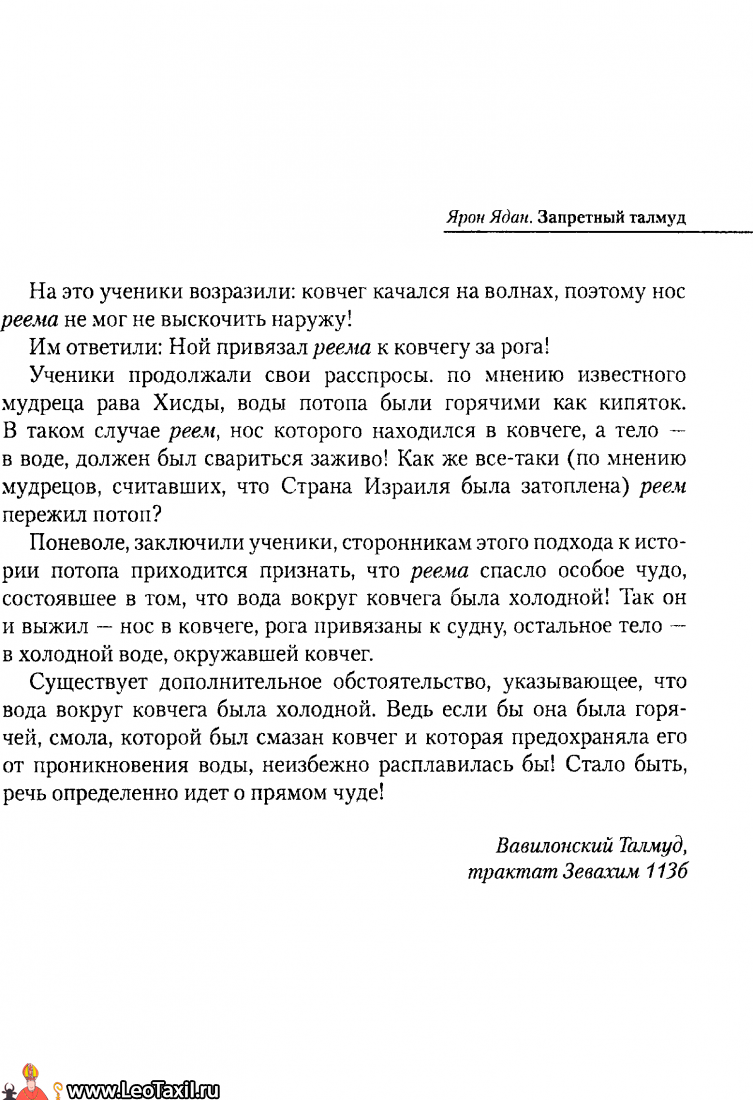 Ярон Ядан. Запретный талмуд

На это ученики возразили: ковчег качался на волнах, поэтому нос реема не мог не выскочить наружу!

Им ответили: Ной привязал реема к ковчегу за рога!

Ученики продолжали свои расспросы. по мнению известного мудреца рава Хисды, воды потопа были горячими как кипяток. В таком случае реем, нос которого находился в ковчеге, а тело — в воде, должен был свариться заживо! Как же все-таки (по мнению мудрецов, считавших, что Страна Израиля была затоплена) реем пережил потоп?

Поневоле, заключили ученики, сторонникам этого подхода к истории потопа приходится признать, что реема спасло особое чудо, состоявшее в том, что вода вокруг ковчега была холодной! Так он и выжил — нос в ковчеге, рога привязаны к судну, остальное тело — в холодной воде, окружавшей ковчег.

Существует дополнительное обстоятельство, указывающее, что вода вокруг ковчега была холодной. Ведь если бы она была горячей, смола, которой был смазан ковчег и которая предохраняла его от проникновения воды, неизбежно расплавилась бы! Стало быть, речь определенно идет о прямом чуде!

Вавилонский Талмуд,
трактат Зевахим 113б

www.LeoTaxil.ru